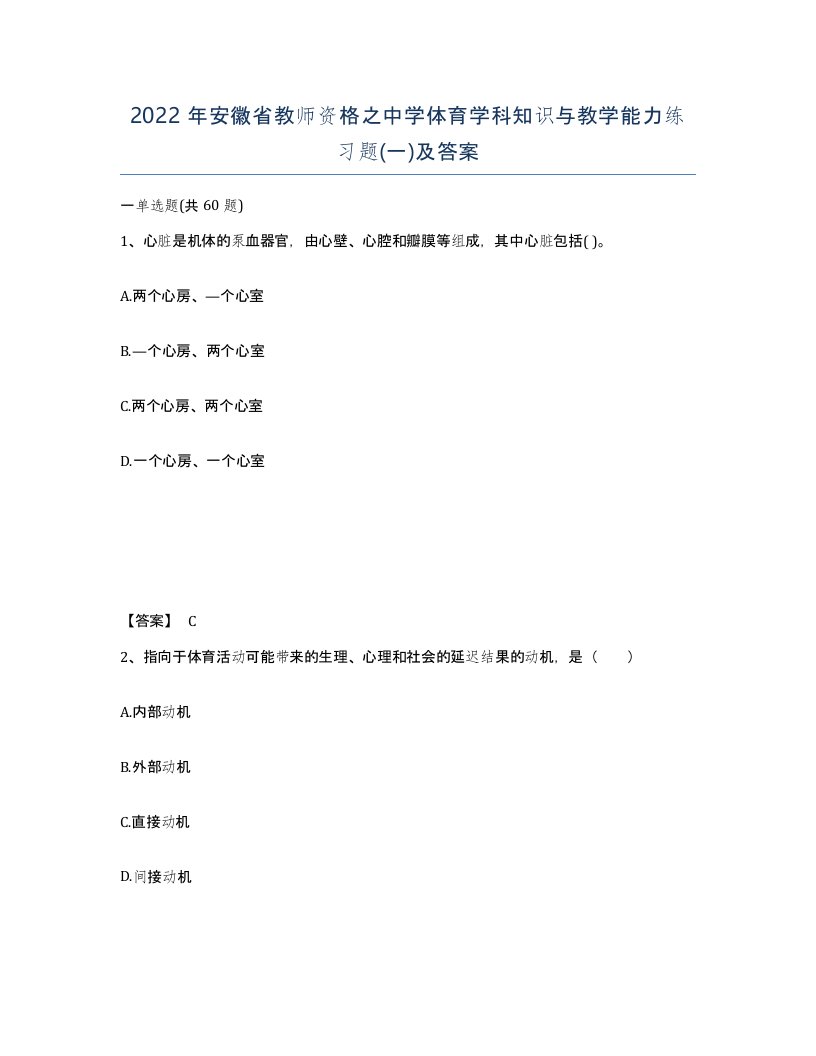 2022 年安徽省教师资格之中学体育学科知识与教学能力练习题(一)及答案

一单选题(共 60 题)

1、心脏是机体的泵血器官，由心壁、心腔和瓣膜等组成，其中心脏包括( )。

A.两个心房、一个心室

B.一个心房、两个心室

C.两个心房、两个心室

D.一个心房、一个心室

【答案】 C

2、指向于体育活动可能带来的生理、心理和社会的延迟结果的动机，是（　　）

A.内部动机

B.外部动机

C.直接动机

D.间接动机